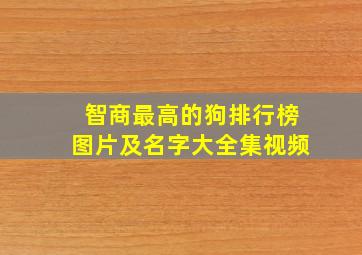 智商最高的狗排行榜
图片及名字大全集视频